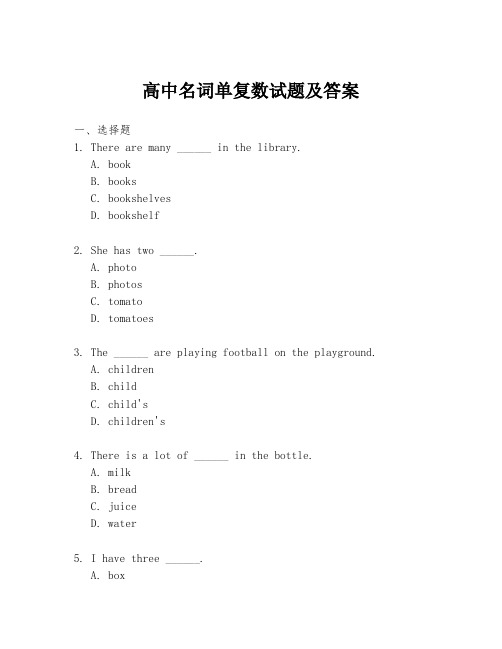 高中名词单复数试题及答案

一、选择题

1. There are many ______ in the library.
A. book
B. books
C. bookshelves
D. bookshelf

2. She has two ______.
A. photo
B. photos
C. tomato
D. tomatoes

3. The ______ are playing football on the playground.
A. children
B. child
C. child's
D. children's

4. There is a lot of ______ in the bottle.
A. milk
B. bread
C. juice
D. water

5. I have three ______.
A. box